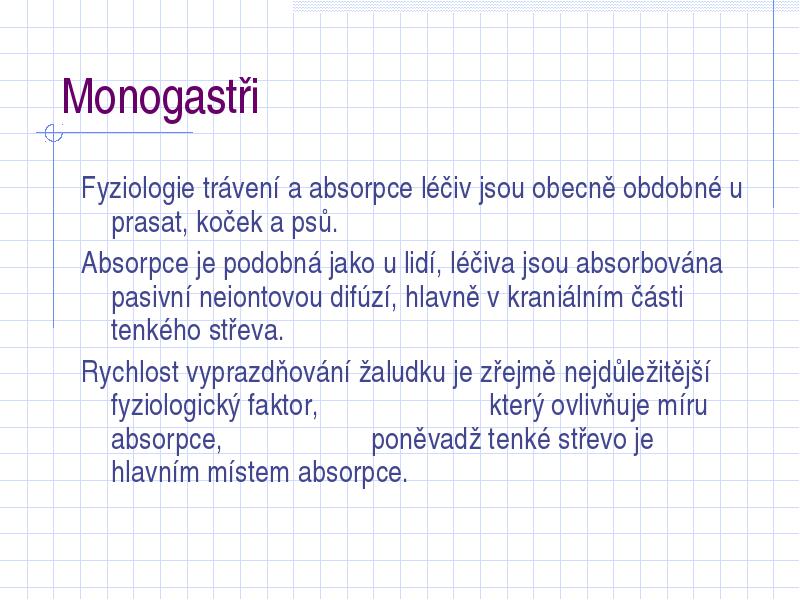 Monogastři

Fyziologie trávení a absorpce léčiv jsou obecně obdobné u prasat, koček a psů.

Absorpce je podobná jako u lidí, léčiva jsou absorbována pasivní neiontovou difúzí, hlavně v kraniálním části tenkého střeva.

Rychlost vyprazdňování žaludku je zřejmě nejdůležitější fyziologický faktor, který ovlivňuje míru absorpce, poněvadž tenké střevo je hlavním místem absorpce.